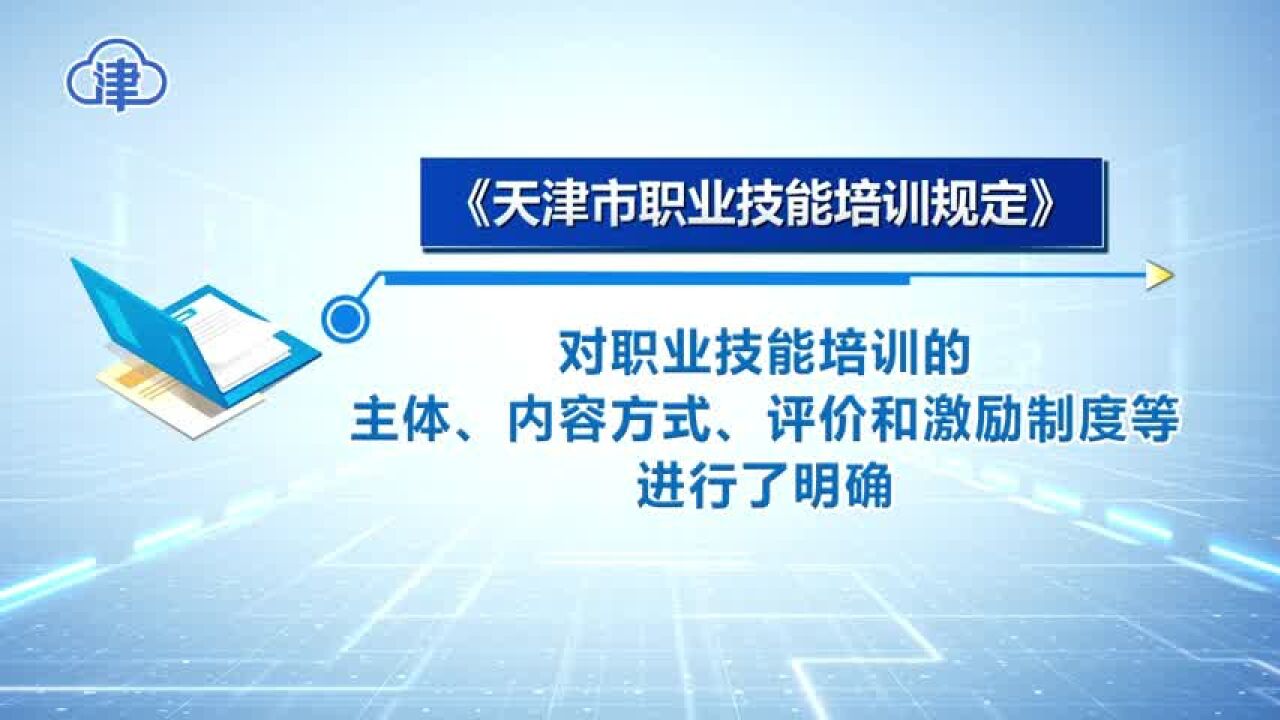 津

《天津市职业技能培训规定》

对职业技能培训的
主体、内容方式、评价和激励制度等
进行了明确